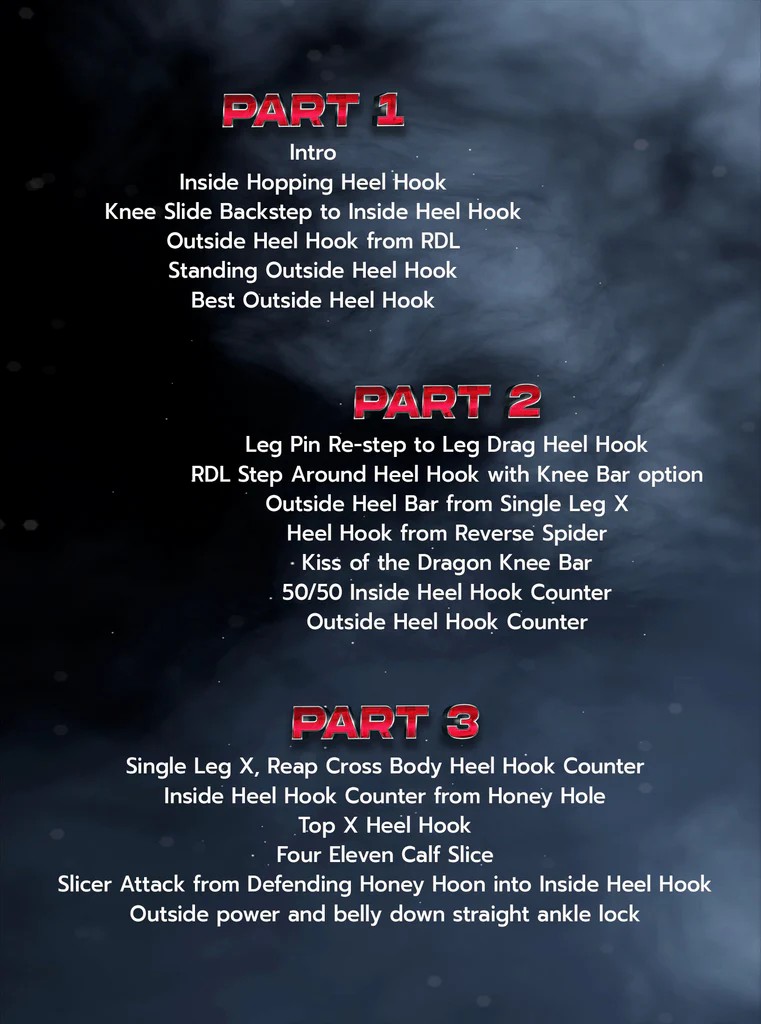 PART 1

Intro
Inside Hopping Heel Hook
Knee Slide Backstep to Inside Heel Hook
Outside Heel Hook from RDL
Standing Outside Heel Hook
Best Outside Heel Hook

PART 2

Leg Pin Re-step to Leg Drag Heel Hook
RDL Step Around Heel Hook with Knee Bar option
Outside Heel Bar from Single Leg X
Heel Hook from Reverse Spider
Kiss of the Dragon Knee Bar
50/50 Inside Heel Hook Counter
Outside Heel Hook Counter

PART 3

Single Leg X, Reap Cross Body Heel Hook Counter
Inside Heel Hook Counter from Honey Hole
Top X Heel Hook
Four Eleven Calf Slice
Slicer Attack from Defending Honey Hoon into Inside Heel Hook
Outside power and belly down straight ankle lock